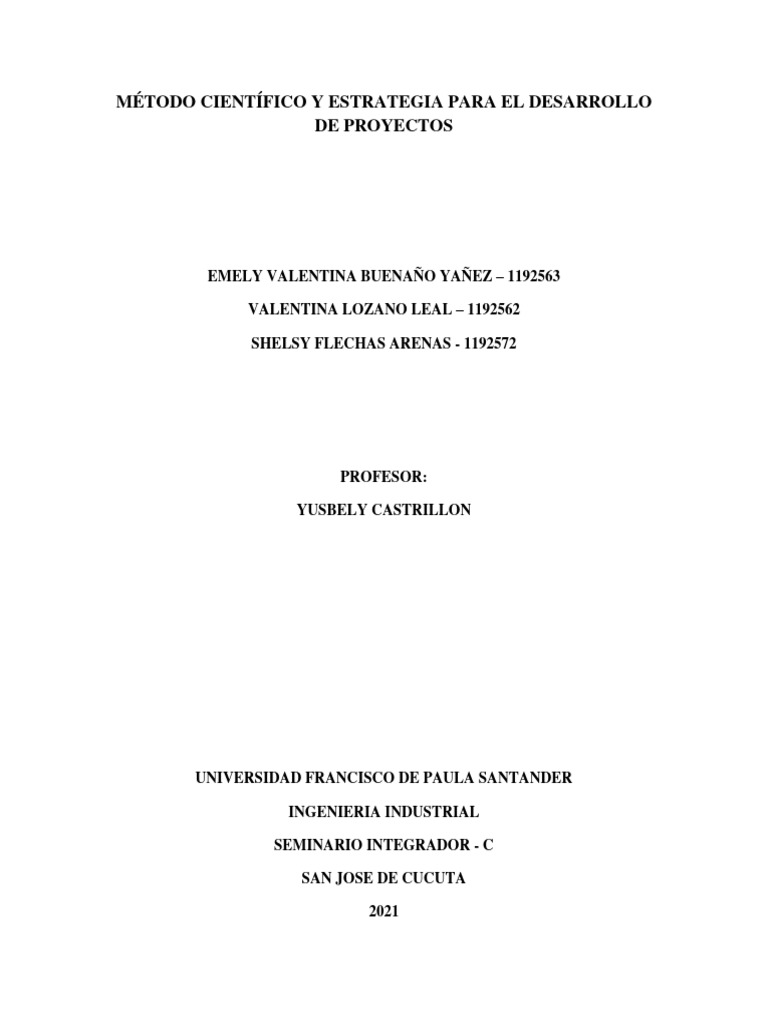 MÉTODO CIENTÍFICO Y ESTRATEGIA PARA EL DESARROLLO DE PROYECTOS

EMELY VALENTINA BUENAÑO YAÑEZ – 1192563

VALENTINA LOZANO LEAL – 1192562

SHELSY FLECHAS ARENAS - 1192572

PROFESOR:

YUSBELY CASTRILLON

UNIVERSIDAD FRANCISCO DE PAULA SANTANDER

INGENIERIA INDUSTRIAL

SEMINARIO INTEGRADOR - C

SAN JOSE DE CUCUTA

2021